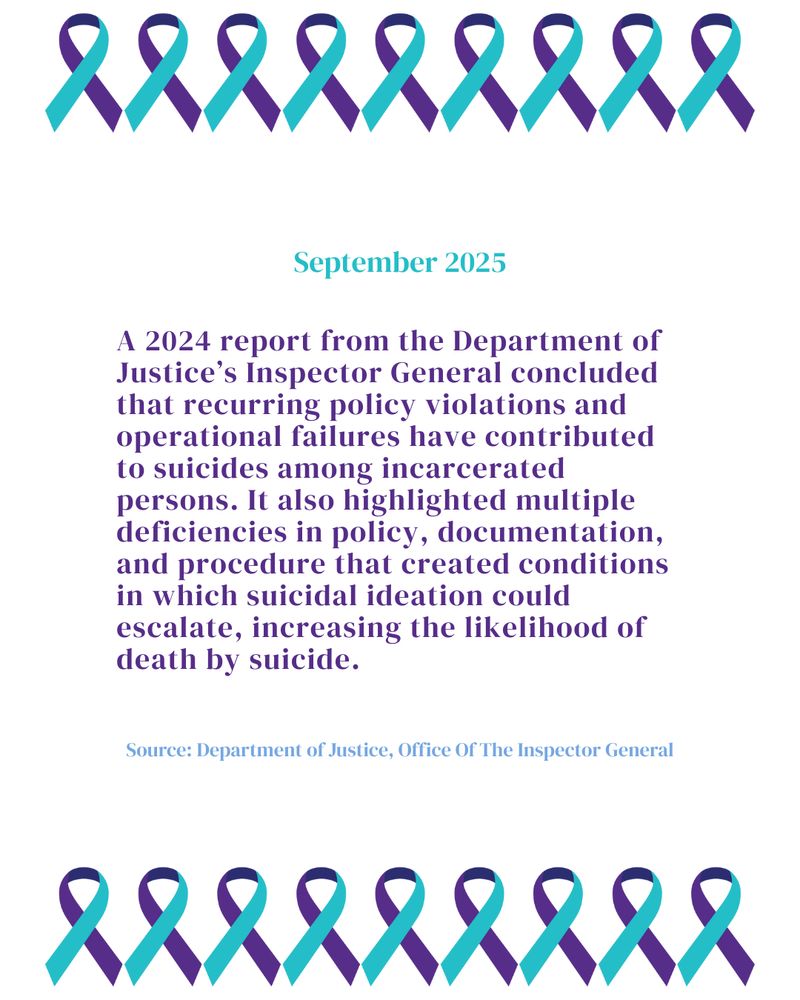 September 2025

A 2024 report from the Department of Justice's Inspector General concluded that recurring policy violations and operational failures have contributed to suicides among incarcerated persons. It also highlighted multiple deficiencies in policy, documentation, and procedure that created conditions in which suicidal ideation could escalate, increasing the likelihood of death by suicide.

Source: Department of Justice, Office Of The Inspector General